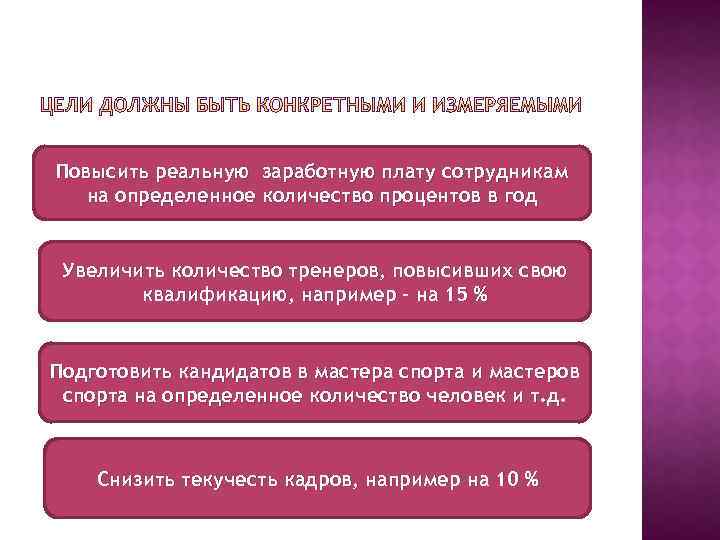 ЦЕЛИ ДОЛЖНЫ БЫТЬ КОНКРЕТНЫМИ И ИЗМЕРЯЕМЫМИ

Повысить реальную заработную плату сотрудникам на определенное количество процентов в год

Увеличить количество тренеров, повысивших свою квалификацию, например – на 15 %

Подготовить кандидатов в мастера спорта и мастеров спорта на определенное количество человек и т.д.

Снизить текучесть кадров, например на 10 %